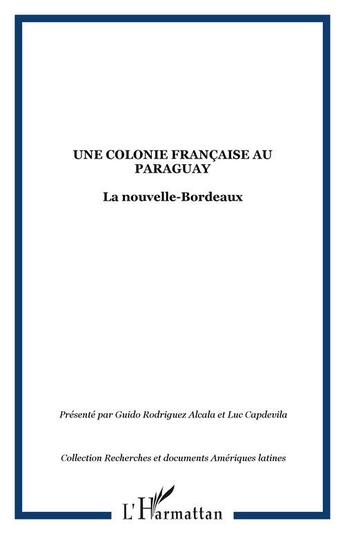 UNE COLONIE FRANÇAISE AU PARAGUAY

La nouvelle-Bordeaux

Présenté par Guido Rodriguez Alcala et Luc Capdevila

Collection Recherches et documents Amériques latines

L'Harmattan